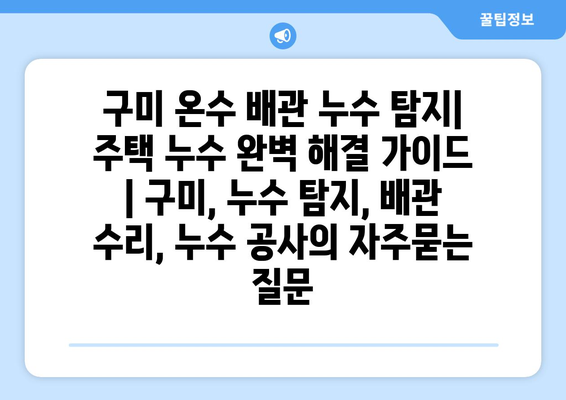 꿀팁정보

구미 온수 배관 누수 탐지| 주택 누수 완벽 해결 가이드 | 구미, 누수 탐지, 배관 수리, 누수 공사의 자주묻는 질문